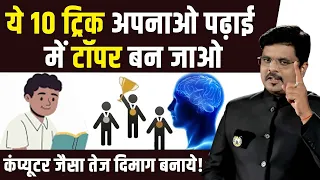 ये 10 ट्रिक अपनाओ पढ़ाई में टॉपर बन जाओ

कंप्यूटर जैसा तेज दिमाग बनाये!